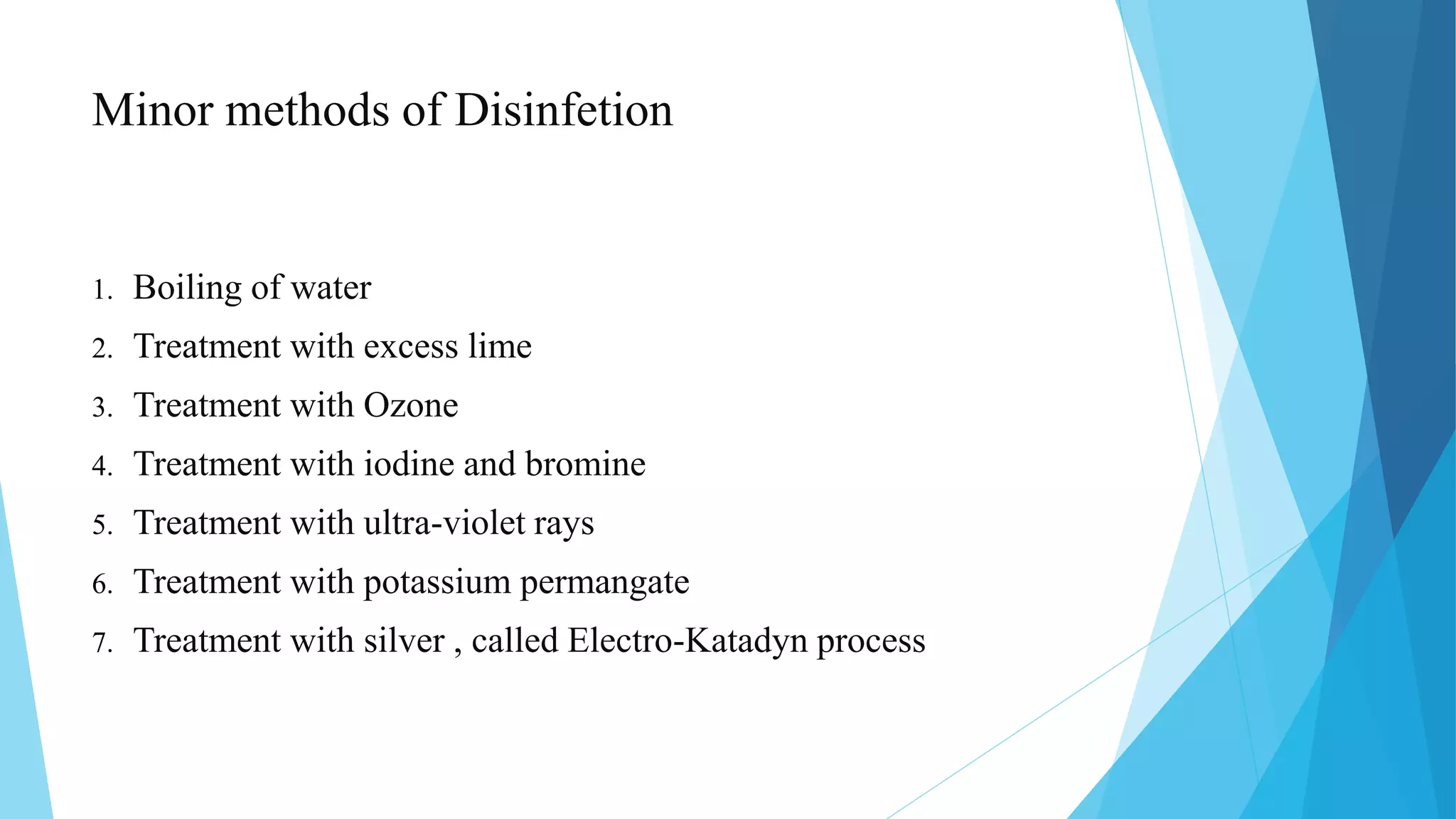 Minor methods of Disinfetion

1. Boiling of water
2. Treatment with excess lime
3. Treatment with Ozone
4. Treatment with iodine and bromine
5. Treatment with ultra-violet rays
6. Treatment with potassium permangate
7. Treatment with silver , called Electro-Katadyn process